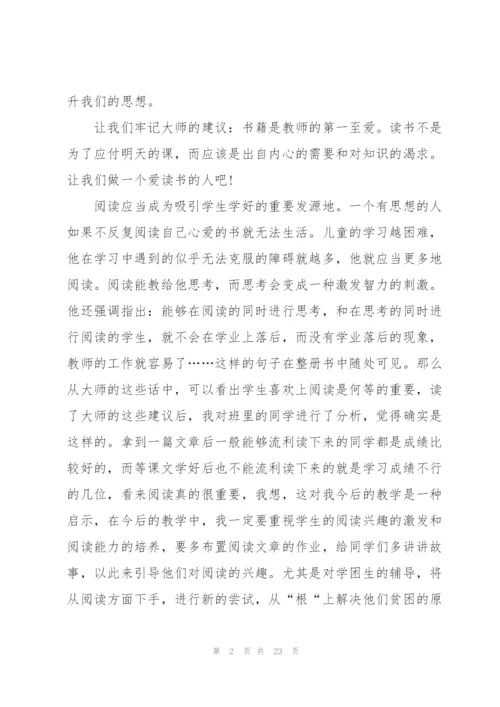 升我们的思想。

让我们牢记大师的建议：书籍是教师的第一至爱。读书不是为了应付明天的课，而应该是出自内心的需要和对知识的渴求。让我们做一个爱读书的人吧！

阅读应当成为吸引学生学好的重要发源地。一个有思想的人如果不反复阅读自己心爱的书就无法生活。儿童的学习越困难，他在学习中遇到的似乎无法克服的障碍就越多，他就应当更多地阅读。阅读能教给他思考，而思考会变成一种激发智力的刺激。他还强调指出：能够在阅读的同时进行思考，和在思考的同时进行阅读的学生，就不会在学业上落后，而没有学业落后的现象，教师的工作就容易了……这样的句子在整册书中随处可见。那么从大师的这些话中，可以看出学生喜欢上阅读是何等的重要，读了大师的这些建议后，我对班里的同学进行了分析，觉得确实是这样的。拿到一篇文章后一般能够流利读下来的同学都是成绩比较好的，而等课文学好后也不能流利读下来的就是学习成绩不行的几位，看来阅读真的很重要，我想，这对我今后的教学是一种启示，在今后的教学中，我一定要重视学生的阅读兴趣的激发和阅读能力的培养，要多布置阅读文章的作业，给同学们多讲讲故事，以此来引导他们对阅读的兴趣。尤其是对学困生的辅导，将从阅读方面下手，进行新的尝试，从“根“上解决他们贫困的原

第 2 页 共 23 页